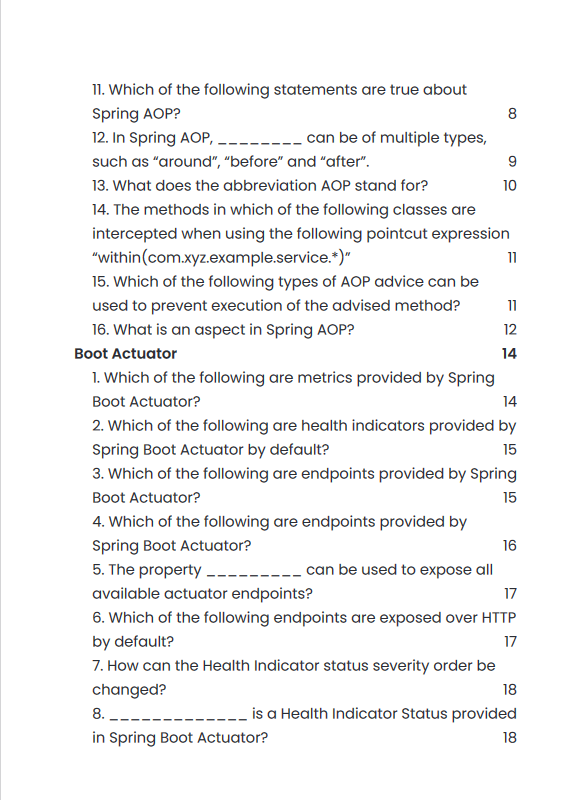 11. Which of the following statements are true about Spring AOP? 8
12. In Spring AOP, ________ can be of multiple types, such as “around”, “before” and “after”. 9
13. What does the abbreviation AOP stand for? 10
14. The methods in which of the following classes are intercepted when using the following pointcut expression “within(com.xyz.example.service.*)” 11
15. Which of the following types of AOP advice can be used to prevent execution of the advised method? 11
16. What is an aspect in Spring AOP? 12
Boot Actuator 14
1. Which of the following are metrics provided by Spring Boot Actuator? 14
2. Which of the following are health indicators provided by Spring Boot Actuator by default? 15
3. Which of the following are endpoints provided by Spring Boot Actuator? 15
4. Which of the following are endpoints provided by Spring Boot Actuator? 16
5. The property _________ can be used to expose all available actuator endpoints? 17
6. Which of the following endpoints are exposed over HTTP by default? 17
7. How can the Health Indicator status severity order be changed? 18
8. _____________ is a Health Indicator Status provided in Spring Boot Actuator? 18